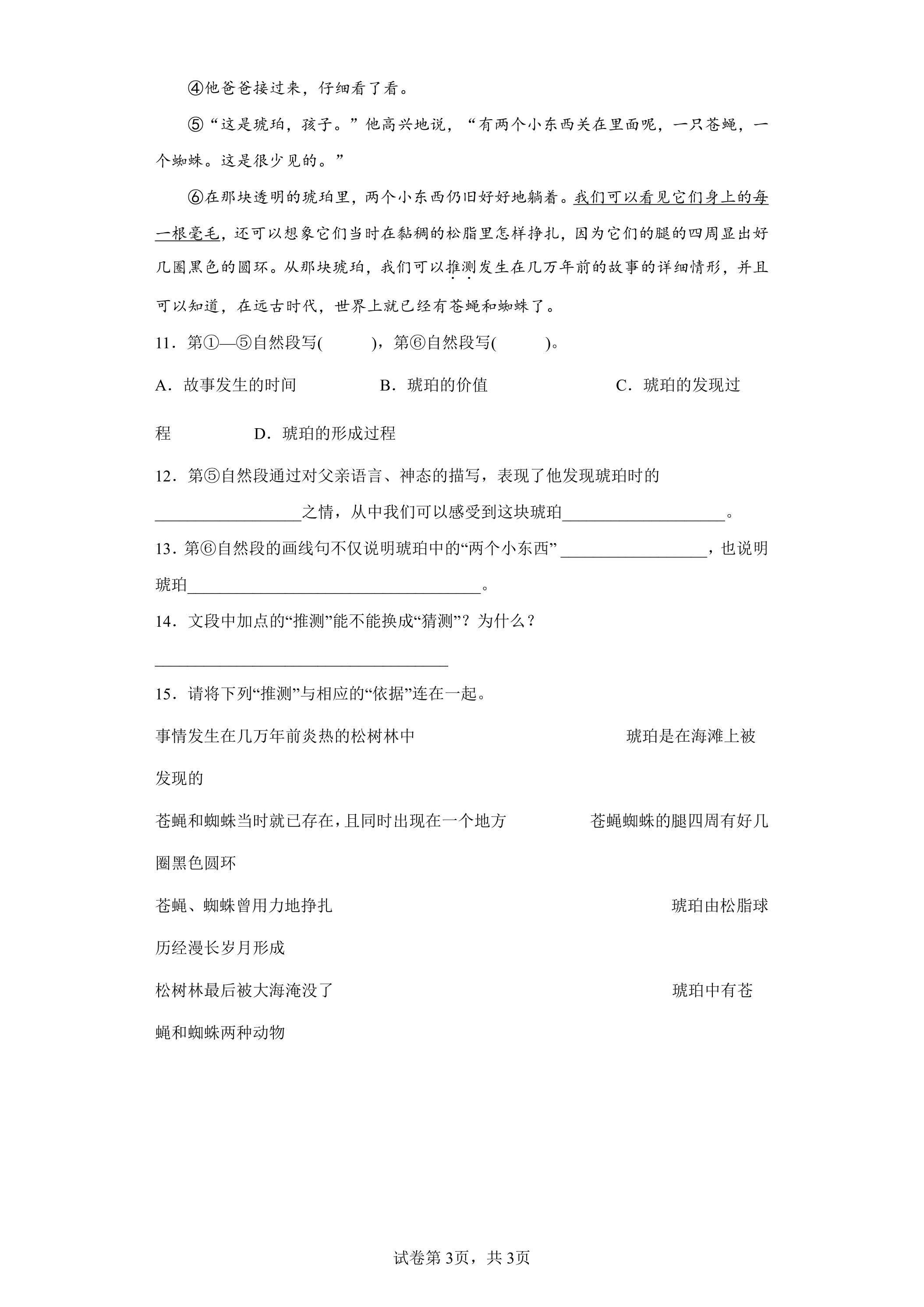 ④他爸爸接过来，仔细看了看。

⑤“这是琥珀，孩子。”他高兴地说，“有两个小东西关在里面呢，一只苍蝇，一个蜘蛛。这是很少见的。”

⑥在那块透明的琥珀里，两个小东西仍旧好好地躺着。我们可以看见它们身上的每一根毫毛，还可以想象它们当时在黏稠的松脂里怎样挣扎，因为它们的腿的四周显出好几圈黑色的圆环。从那块琥珀，我们可以推测发生在几万年前的故事的详细情形，并且可以知道，在远古时代，世界上就已经有苍蝇和蜘蛛了。

11．第①—⑤自然段写(　　)，第⑥自然段写(　　)。

A．故事发生的时间　B．琥珀的价值　C．琥珀的发现过程　D．琥珀的形成过程

12．第⑤自然段通过对父亲语言、神态的描写，表现了他发现琥珀时的____之情，从中我们可以感受到这块琥珀____。

13．第⑥自然段的画线句不仅说明琥珀中的“两个小东西”____，也说明琥珀____。

14．文段中加点的“推测”能不能换成“猜测”？为什么？

____

15．请将下列“推测”与相应的“依据”连在一起。

事情发生在几万年前炎热的松树林中　琥珀是在海滩上被发现的

苍蝇和蜘蛛当时就已存在，且同时出现在一个地方　苍蝇蜘蛛的腿四周有好几圈黑色圆环

苍蝇、蜘蛛曾用力地挣扎　琥珀由松脂球历经漫长岁月形成

松树林最后被大海淹没了　琥珀中有苍蝇和蜘蛛两种动物

试卷第3页，共3页